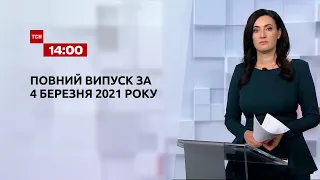 ТСН
14:00

ПОВНИЙ ВИПУСК ЗА
4 БЕРЕЗНЯ 2021 РОКУ